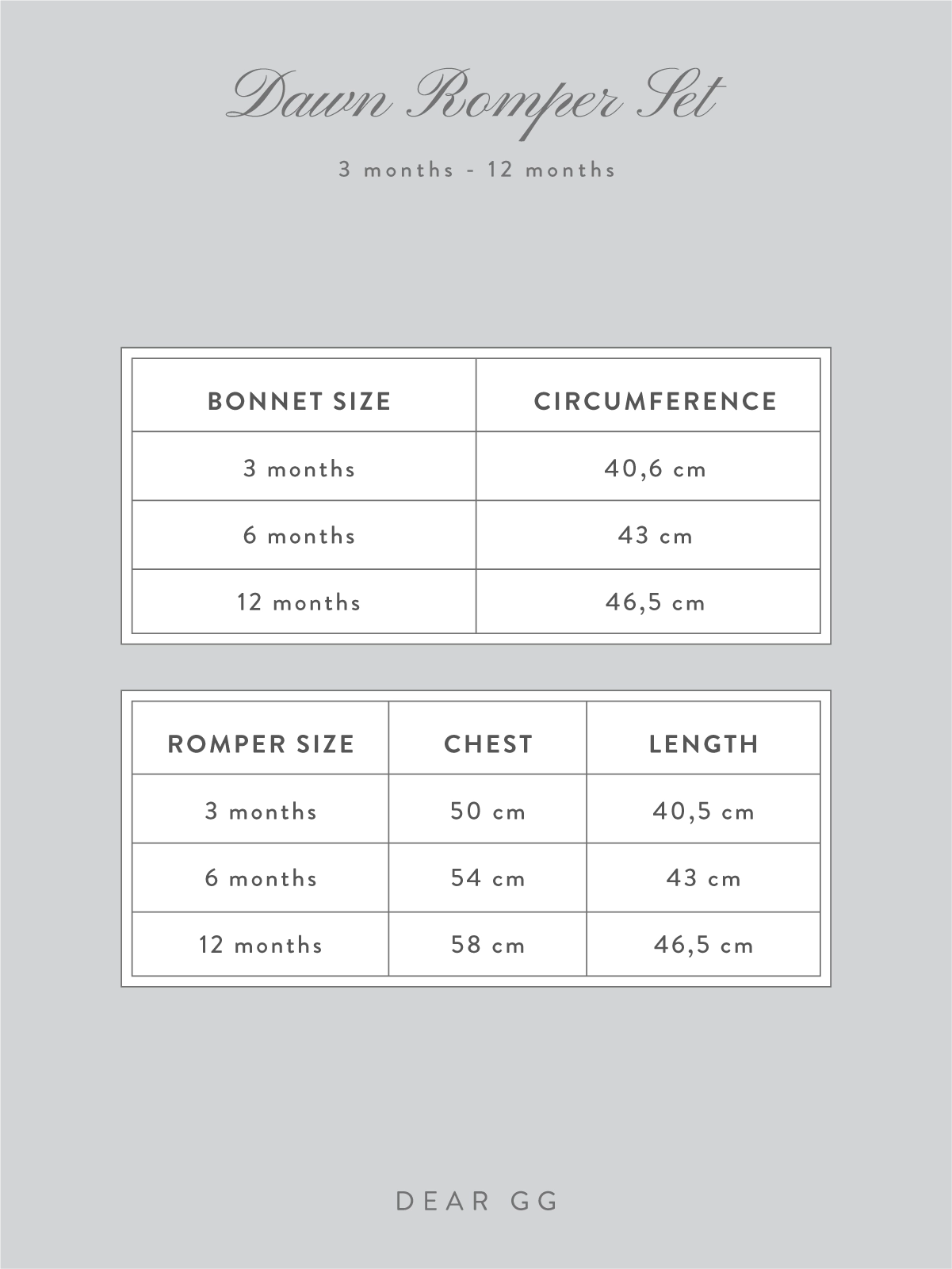 Dawn Romper Set

3 months - 12 months

| BONNET SIZE | CIRCUMFERENCE |
|---|---|
| 3 months | 40,6 cm |
| 6 months | 43 cm |
| 12 months | 46,5 cm |

| ROMPER SIZE | CHEST | LENGTH |
|---|---|---|
| 3 months | 50 cm | 40,5 cm |
| 6 months | 54 cm | 43 cm |
| 12 months | 58 cm | 46,5 cm |

DEAR GG